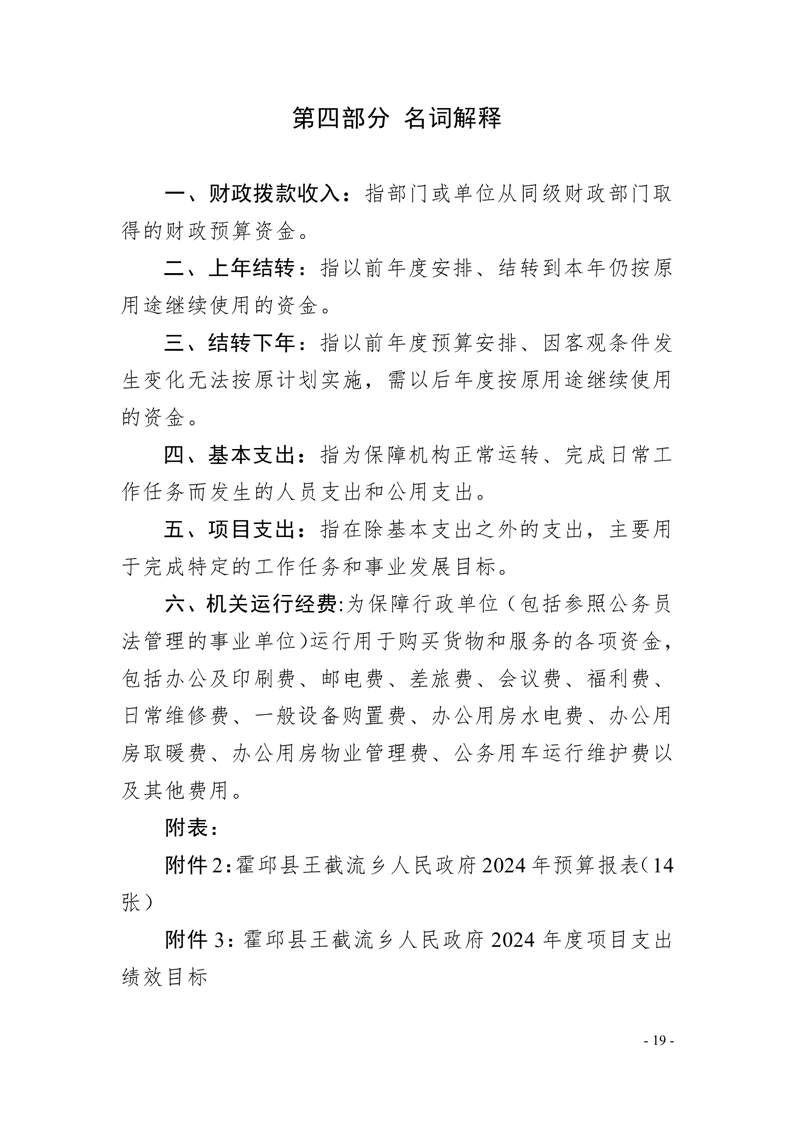 第四部分 名词解释

一、财政拨款收入：指部门或单位从同级财政部门取得的财政预算资金。

二、上年结转：指以前年度安排、结转到本年仍按原用途继续使用的资金。

三、结转下年：指以前年度预算安排、因客观条件发生变化无法按原计划实施，需以后年度按原用途继续使用的资金。

四、基本支出：指为保障机构正常运转、完成日常工作任务而发生的人员支出和公用支出。

五、项目支出：指在除基本支出之外的支出，主要用于完成特定的工作任务和事业发展目标。

六、机关运行经费:为保障行政单位（包括参照公务员法管理的事业单位)运行用于购买货物和服务的各项资金，包括办公及印刷费、邮电费、差旅费、会议费、福利费、日常维修费、一般设备购置费、办公用房水电费、办公用房取暖费、办公用房物业管理费、公务用车运行维护费以及其他费用。

附表：

附件2:霍邱县王截流乡人民政府2024年预算报表(14张)

附件3：霍邱县王截流乡人民政府2024年度项目支出绩效目标

- 19 -